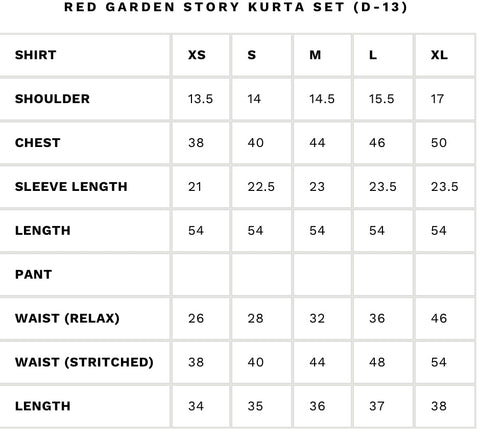 RED GARDEN STORY KURTA SET (D-13)

| SHIRT | XS | S | M | L | XL |
|---|---|---|---|---|---|
| SHOULDER | 13.5 | 14 | 14.5 | 15.5 | 17 |
| CHEST | 38 | 40 | 44 | 46 | 50 |
| SLEEVE LENGTH | 21 | 22.5 | 23 | 23.5 | 23.5 |
| LENGTH | 54 | 54 | 54 | 54 | 54 |
| PANT | | | | | |
| WAIST (RELAX) | 26 | 28 | 32 | 36 | 46 |
| WAIST (STRITCHED) | 38 | 40 | 44 | 48 | 54 |
| LENGTH | 34 | 35 | 36 | 37 | 38 |